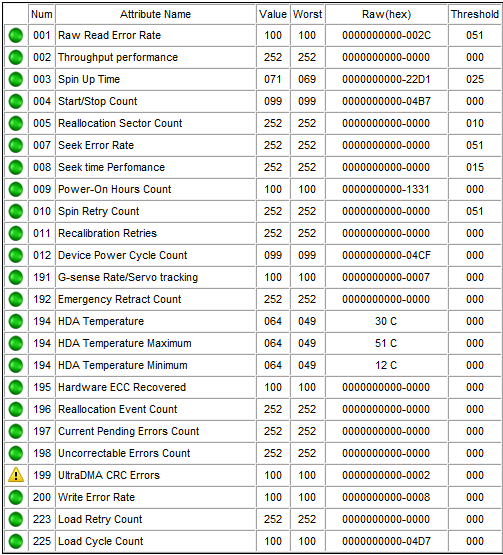 |  | Num | Attribute Name | Value | Worst | Raw(hex) | Threshold |
|---|---|---|---|---|---|---|
|  | 001 | Raw Read Error Rate | 100 | 100 | 0000000000-002C | 051 |
|  | 002 | Throughput performance | 252 | 252 | 0000000000-0000 | 000 |
|  | 003 | Spin Up Time | 071 | 069 | 0000000000-22D1 | 025 |
|  | 004 | Start/Stop Count | 099 | 099 | 0000000000-04B7 | 000 |
|  | 005 | Reallocation Sector Count | 252 | 252 | 0000000000-0000 | 010 |
|  | 007 | Seek Error Rate | 252 | 252 | 0000000000-0000 | 051 |
|  | 008 | Seek time Perfomance | 252 | 252 | 0000000000-0000 | 015 |
|  | 009 | Power-On Hours Count | 100 | 100 | 0000000000-1331 | 000 |
|  | 010 | Spin Retry Count | 252 | 252 | 0000000000-0000 | 051 |
|  | 011 | Recalibration Retries | 252 | 252 | 0000000000-0000 | 000 |
|  | 012 | Device Power Cycle Count | 099 | 099 | 0000000000-04CF | 000 |
|  | 191 | G-sense Rate/Servo tracking | 100 | 100 | 0000000000-0007 | 000 |
|  | 192 | Emergency Retract Count | 252 | 252 | 0000000000-0000 | 000 |
|  | 194 | HDA Temperature | 064 | 049 | 30 C | 000 |
|  | 194 | HDA Temperature Maximum | 064 | 049 | 51 C | 000 |
|  | 194 | HDA Temperature Minimum | 064 | 049 | 12 C | 000 |
|  | 195 | Hardware ECC Recovered | 100 | 100 | 0000000000-0000 | 000 |
|  | 196 | Reallocation Event Count | 252 | 252 | 0000000000-0000 | 000 |
|  | 197 | Current Pending Errors Count | 252 | 252 | 0000000000-0000 | 000 |
|  | 198 | Uncorrectable Errors Count | 252 | 252 | 0000000000-0000 | 000 |
|  | 199 | UltraDMA CRC Errors | 100 | 100 | 0000000000-0002 | 000 |
|  | 200 | Write Error Rate | 100 | 100 | 0000000000-0008 | 000 |
|  | 223 | Load Retry Count | 252 | 252 | 0000000000-0000 | 000 |
|  | 225 | Load Cycle Count | 100 | 100 | 0000000000-04D7 | 000 |